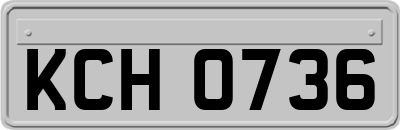 KCH 0736